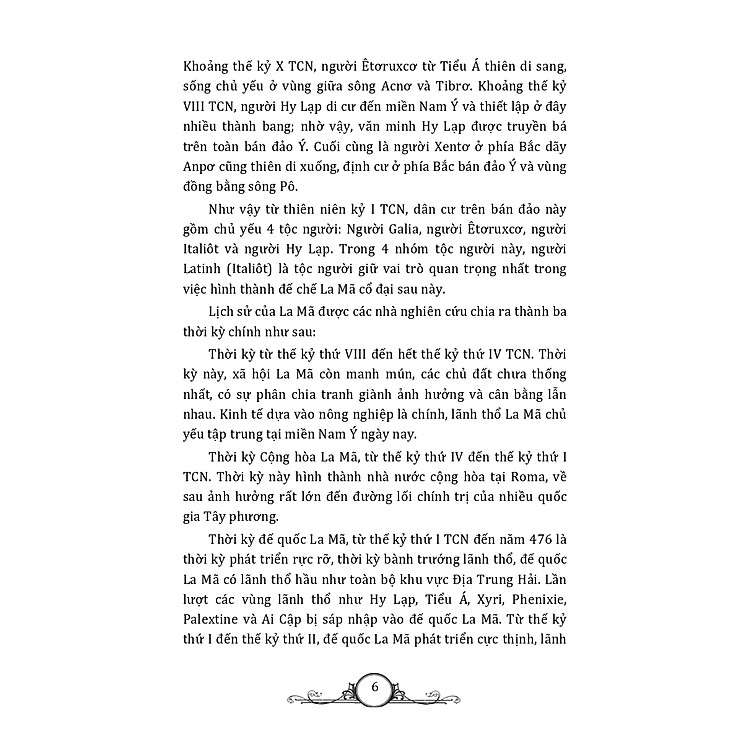 Khoảng thế kỷ X TCN, người Êtơruxcơ từ Tiểu Á thiên di sang, sống chủ yếu ở vùng giữa sông Acnơ và Tibrơ. Khoảng thế kỷ VIII TCN, người Hy Lạp di cư đến miền Nam Ý và thiết lập ở đây nhiều thành bang; nhờ vậy, văn minh Hy Lạp được truyền bá trên toàn bán đảo Ý. Cuối cùng là người Xentơ ở phía Bắc dãy Anpơ cũng thiên di xuống, định cư ở phía Bắc bán đảo Ý và vùng đồng bằng sông Pô.

Như vậy từ thiên niên kỷ I TCN, dân cư trên bán đảo này gồm chủ yếu 4 tộc người: Người Galia, người Êtơruxcơ, người Italiôt và người Hy Lạp. Trong 4 nhóm tộc người này, người Latinh (Italiôt) là tộc người giữ vai trò quan trọng nhất trong việc hình thành đế chế La Mã cổ đại sau này.

Lịch sử của La Mã được các nhà nghiên cứu chia ra thành ba thời kỳ chính như sau:

Thời kỳ từ thế kỷ thứ VIII đến hết thế kỷ thứ IV TCN. Thời kỳ này, xã hội La Mã còn manh mún, các chủ đất chưa thống nhất, có sự phân chia tranh giành ảnh hưởng và cân bằng lẫn nhau. Kinh tế dựa vào nông nghiệp là chính, lãnh thổ La Mã chủ yếu tập trung tại miền Nam Ý ngày nay.

Thời kỳ Cộng hòa La Mã, từ thế kỷ thứ IV đến thế kỷ thứ I TCN. Thời kỳ này hình thành nhà nước cộng hòa tại Roma, về sau ảnh hưởng rất lớn đến đường lối chính trị của nhiều quốc gia Tây phương.

Thời kỳ đế quốc La Mã, từ thế kỷ thứ I TCN đến năm 476 là thời kỳ phát triển rực rỡ, thời kỳ bành trướng lãnh thổ, đế quốc La Mã có lãnh thổ hầu như toàn bộ khu vực Địa Trung Hải. Lần lượt các vùng lãnh thổ như Hy Lạp, Tiểu Á, Xyri, Phenixie, Palextine và Ai Cập bị sáp nhập vào đế quốc La Mã. Từ thế kỷ thứ I đến thế kỷ thứ II, đế quốc La Mã phát triển cực thịnh, lãnh

6